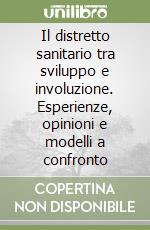 unilibro

Il distretto sanitario tra sviluppo e involuzione. Esperienze, opinioni e modelli a confronto

COPERTINA NON DISPONIBILE